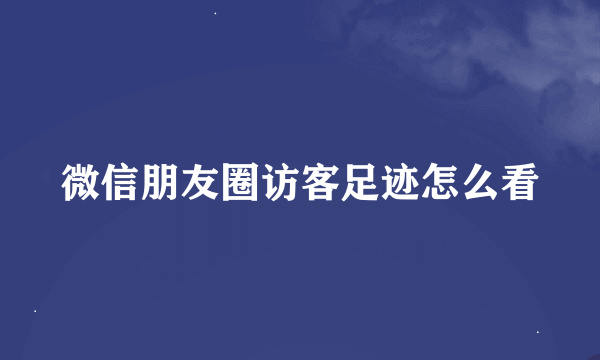 微信朋友圈访客足迹怎么看